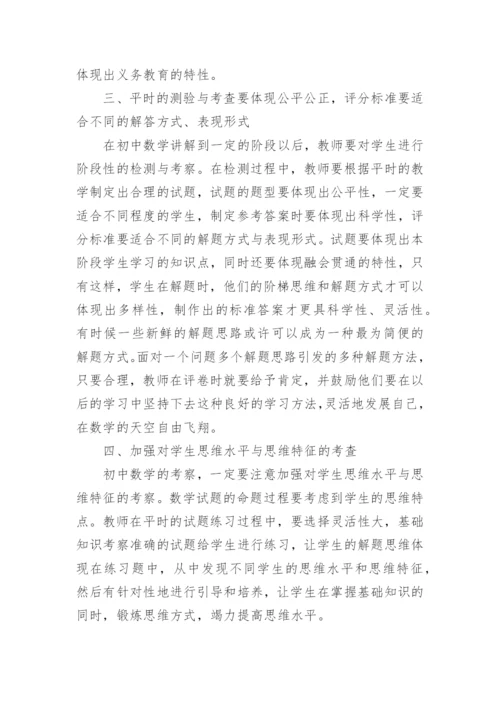 体现出义务教育的特性。

三、平时的测验与考查要体现公平公正，评分标准要适合不同的解答方式、表现形式

在初中数学讲解到一定的阶段以后，教师要对学生进行阶段性的检测与考察。在检测过程中，教师要根据平时的教学制定出合理的试题，试题的题型要体现出公平性，一定要适合不同程度的学生，制定参考答案时要体现出科学性，评分标准要适合不同的解题方式与表现形式。试题要体现出本阶段学生学习的知识点，同时还要体现融会贯通的特性，只有这样，学生在解题时，他们的阶梯思维和解题方式才可以体现出多样性，制作出的标准答案才更具科学性、灵活性。有时候一些新鲜的解题思路或许可以成为一种最为简便的解题方式。面对一个问题多个解题思路引发的多种解题方法，只要合理，教师在评卷时就要给予肯定，并鼓励他们要在以后的学习中坚持下去这种良好的学习方法，灵活地发展自己，在数学的天空自由飞翔。

四、加强对学生思维水平与思维特征的考查

初中数学的考察，一定要注意加强对学生思维水平与思维特征的考察。数学试题的命题过程要考虑到学生的思维特点。教师在平时的试题练习过程中，要选择灵活性大，基础知识考察准确的试题给学生进行练习，让学生的解题思维体现在练习题中，从中发现不同学生的思维水平和思维特征，然后有针对性地进行引导和培养，让学生在掌握基础知识的同时，锻炼思维方式，竭力提高思维水平。